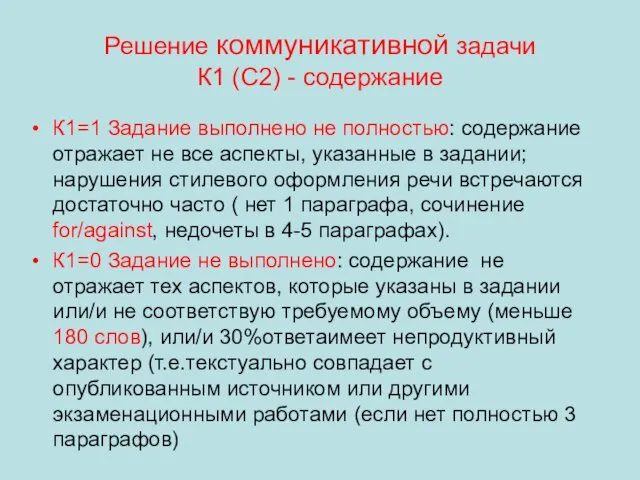 Решение коммуникативной задачи
К1 (С2) - содержание

• К1=1 Задание выполнено не полностью: содержание отражает не все аспекты, указанные в задании; нарушения стилевого оформления речи встречаются достаточно часто ( нет 1 параграфа, сочинение for/against, недочеты в 4-5 параграфах).

• К1=0 Задание не выполнено: содержание не отражает тех аспектов, которые указаны в задании или/и не соответствую требуемому объему (меньше 180 слов), или/и 30%ответаимеет непродуктивный характер (т.е.текстуально совпадает с опубликованным источником или другими экзаменационными работами (если нет полностью 3 параграфов)